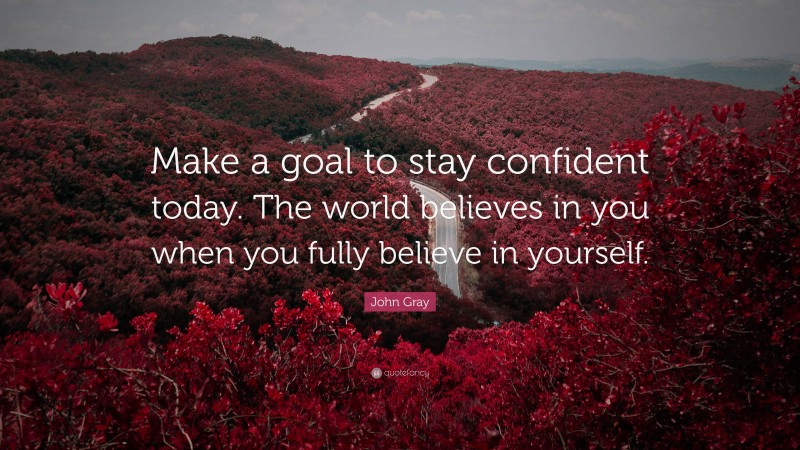 Make a goal to stay confident today. The world believes in you when you fully believe in yourself.

John Gray

quotefancy